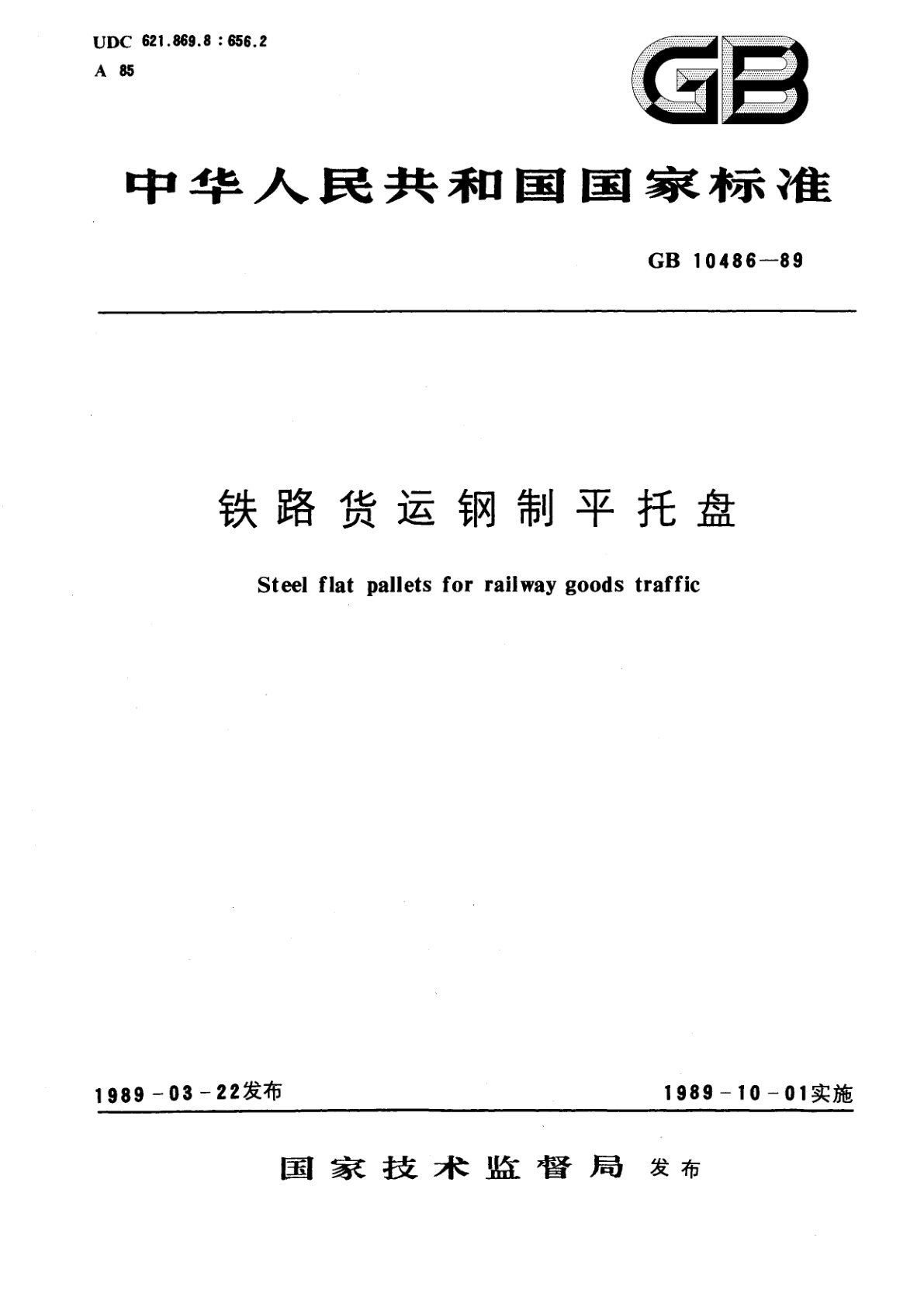 UDC 621.869.8 : 656.2
A 85

GB

中华人民共和国国家标准

GB 10486—89

铁路货运钢制平托盘

Steel flat pallets for railway goods traffic

1989-03-22发布

1989-10-01实施

国家技术监督局 发布